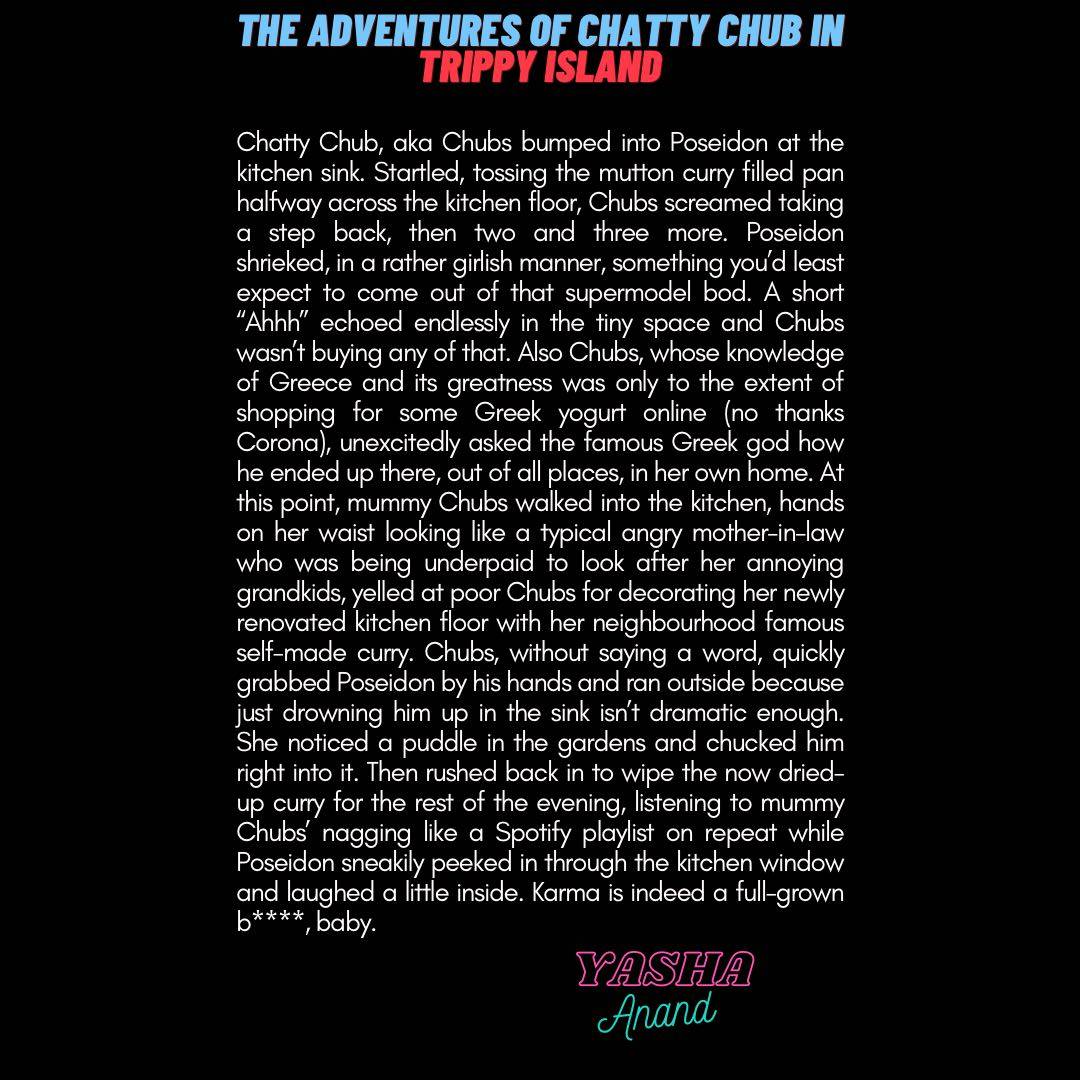 THE ADVENTURES OF CHATTY CHUB IN
TRIPPY ISLAND

Chatty Chub, aka Chubs bumped into Poseidon at the kitchen sink. Startled, tossing the mutton curry filled pan halfway across the kitchen floor, Chubs screamed taking a step back, then two and three more. Poseidon shrieked, in a rather girlish manner, something you'd least expect to come out of that supermodel bod. A short "Ahhh" echoed endlessly in the tiny space and Chubs wasn't buying any of that. Also Chubs, whose knowledge of Greece and its greatness was only to the extent of shopping for some Greek yogurt online (no thanks Corona), unexcitedly asked the famous Greek god how he ended up there, out of all places, in her own home. At this point, mummy Chubs walked into the kitchen, hands on her waist looking like a typical angry mother-in-law who was being underpaid to look after her annoying grandkids, yelled at poor Chubs for decorating her newly renovated kitchen floor with her neighbourhood famous self-made curry. Chubs, without saying a word, quickly grabbed Poseidon by his hands and ran outside because just drowning him up in the sink isn't dramatic enough. She noticed a puddle in the gardens and chucked him right into it. Then rushed back in to wipe the now dried-up curry for the rest of the evening, listening to mummy Chubs' nagging like a Spotify playlist on repeat while Poseidon sneakily peeked in through the kitchen window and laughed a little inside. Karma is indeed a full-grown b****, baby.

YASHA
Anand